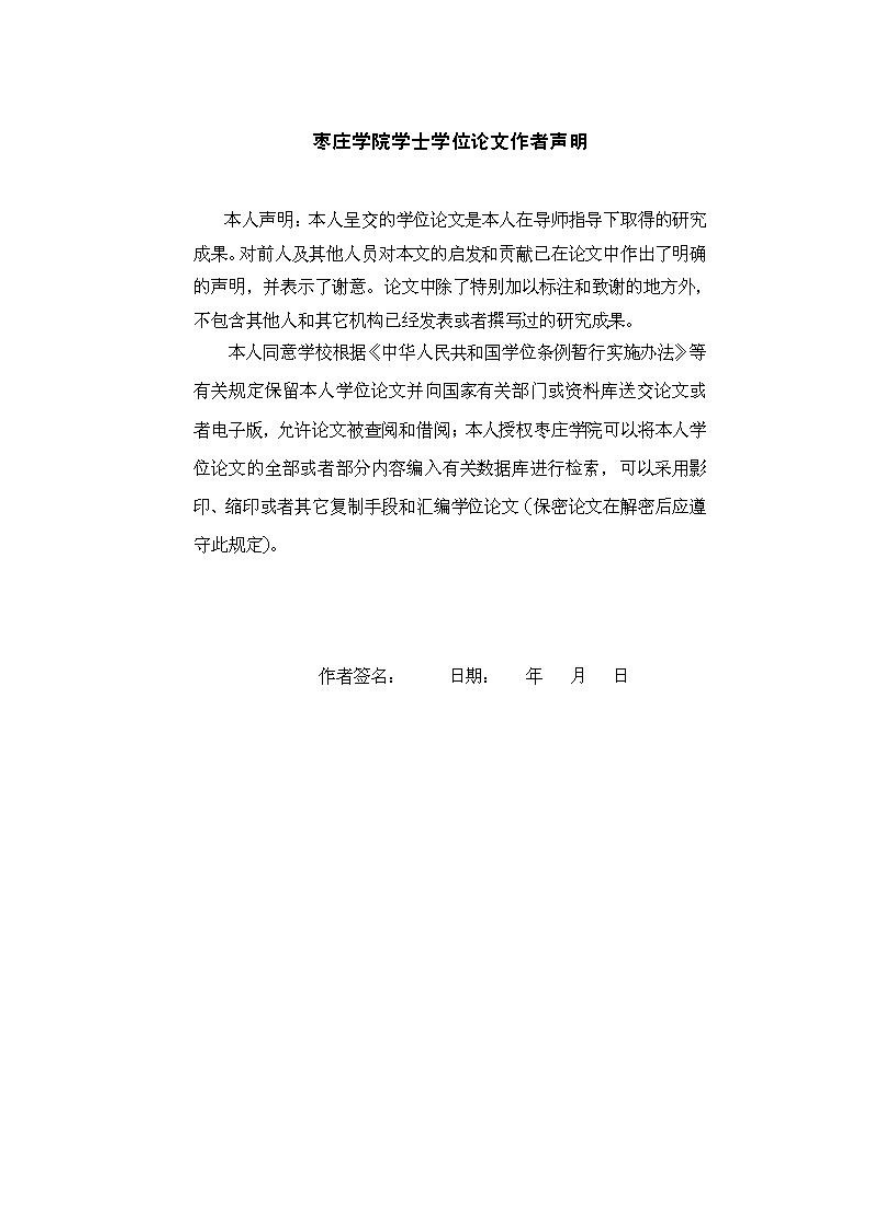 枣庄学院学士学位论文作者声明

本人声明：本人呈交的学位论文是本人在导师指导下取得的研究成果。对前人及其他人员对本文的启发和贡献已在论文中作出了明确的声明，并表示了谢意。论文中除了特别加以标注和致谢的地方外，不包含其他人和其它机构已经发表或者撰写过的研究成果。

本人同意学校根据《中华人民共和国学位条例暂行实施办法》等有关规定保留本人学位论文并向国家有关部门或资料库送交论文或者电子版，允许论文被查阅和借阅；本人授权枣庄学院可以将本人学位论文的全部或者部分内容编入有关数据库进行检索，可以采用影印、缩印或者其它复制手段和汇编学位论文（保密论文在解密后应遵守此规定）。

作者签名：　　日期：　　年　　月　　日